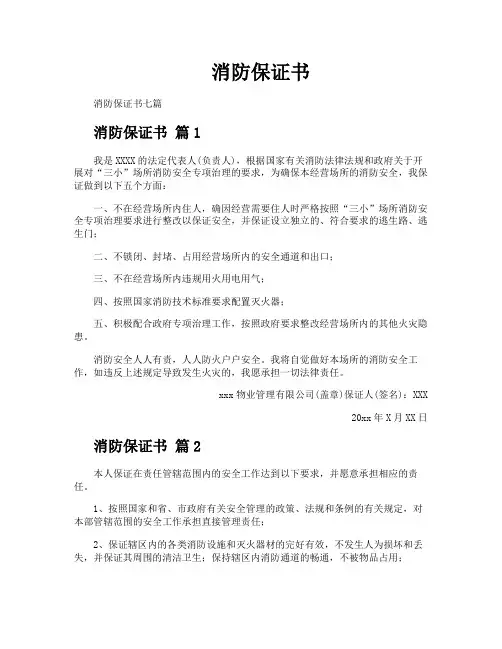 消防保证书

消防保证书七篇

消防保证书 篇1

我是XXXX的法定代表人(负责人)，根据国家有关消防法律法规和政府关于开展对“三小”场所消防安全专项治理的要求，为确保本经营场所的消防安全，我保证做到以下五个方面：

一、不在经营场所内住人，确因经营需要住人时严格按照“三小”场所消防安全专项治理要求进行整改以保证安全，并保证设立独立的、符合要求的逃生路、逃生门；

二、不锁闭、封堵、占用经营场所内的安全通道和出口；

三、不在经营场所内违规用火用电用气；

四、按照国家消防技术标准要求配置灭火器；

五、积极配合政府专项治理工作，按照政府要求整改经营场所内的其他火灾隐患。

消防安全人人有责，人人防火户户安全。我将自觉做好本场所的消防安全工作，如违反上述规定导致发生火灾的，我愿承担一切法律责任。

xxx物业管理有限公司(盖章)保证人(签名)：XXX

20xx年X月XX日

消防保证书 篇2

本人保证在责任管辖范围内的安全工作达到以下要求，并愿意承担相应的责任。

1、按照国家和省、市政府有关安全管理的政策、法规和条例的有关规定，对本部管辖范围的安全工作承担直接管理责任；

2、保证辖区内的各类消防设施和灭火器材的完好有效，不发生人为损坏和丢失，并保证其周围的清洁卫生；保持辖区内消防通道的畅通，不被物品占用；